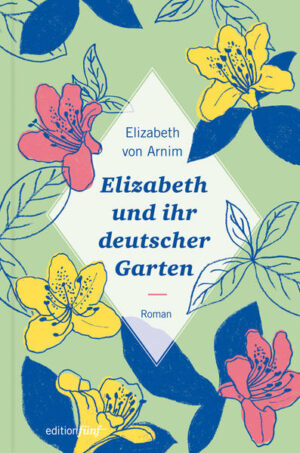 Elizabeth von Arnim

Elizabeth und ihr deutscher Garten

Roman

edition fünf